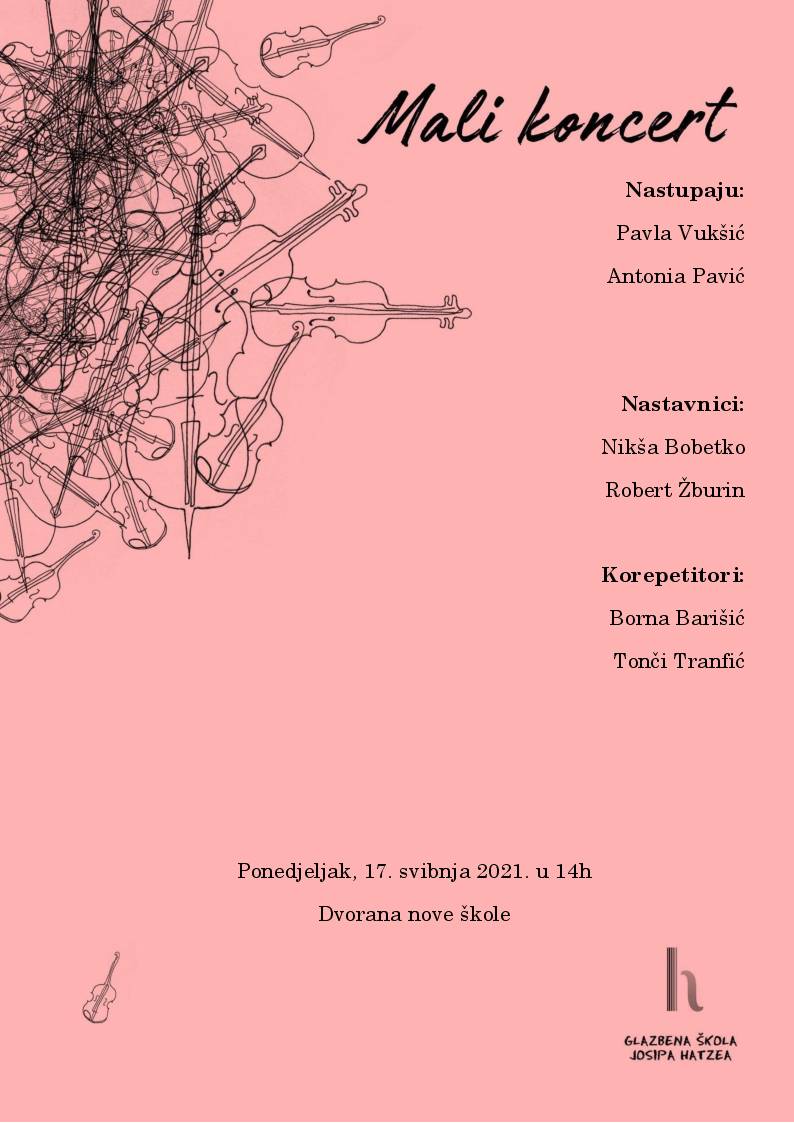 Mali koncert

Nastupaju:

Pavla Vukšić

Antonia Pavić

Nastavnici:

Nikša Bobetko

Robert Žburin

Korepetitori:

Borna Barišić

Tonči Tranfić

Ponedjeljak, 17. svibnja 2021. u 14h

Dvorana nove škole

h

GLAZBENA ŠKOLA
JOSIPA HATZEA